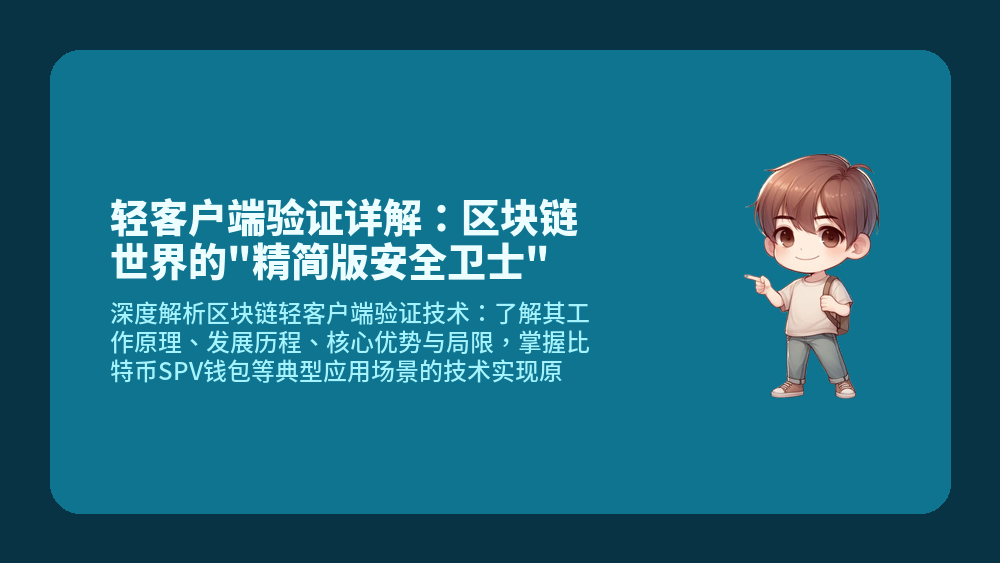 轻客户端验证详解：区块链世界的"精简版安全卫士"

深度解析区块链轻客户端验证技术：了解其工作原理、发展历程、核心优势与局限，掌握比特币SPV钱包等典型应用场景的技术实现原